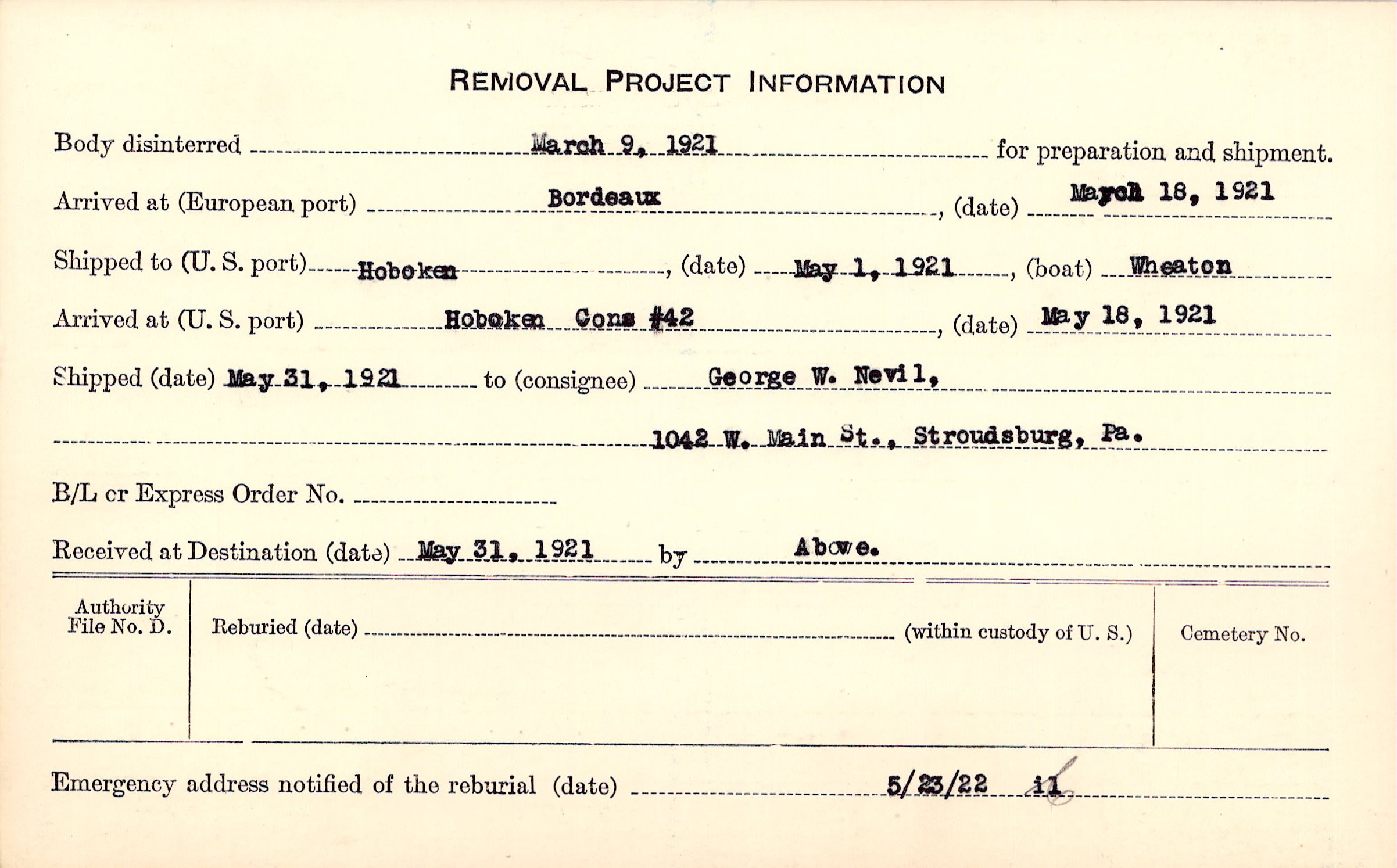 REMOVAL PROJECT INFORMATION

Body disinterred March 9, 1921 for preparation and shipment.

Arrived at (European port) Bordeaux, (date) March 18, 1921

Shipped to (U. S. port) Hoboken, (date) May 1, 1921, (boat) Wheaton

Arrived at (U. S. port) Hoboken Cons #42, (date) May 18, 1921

Shipped (date) May 31, 1921 to (consignee) George W. Nevil,

1042 W. Main St., Stroudsburg, Pa.

B/L cr Express Order No.

Received at Destination (date) May 31, 1921 by Above.

Authority File No. D.

Reburied (date) (within custody of U. S.)

Cemetery No.

Emergency address notified of the reburial (date) 5/23/22 il